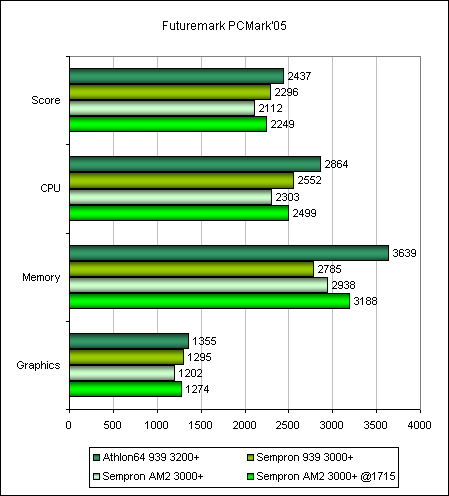 Futuremark PCMark'05

Score
2437
2296
2112
2249

CPU
2864
2552
2303
2499

Memory
3639
2785
2938
3188

Graphics
1355
1295
1202
1274

0 500 1000 1500 2000 2500 3000 3500 4000

Athlon64 939 3200+
Sempron 939 3000+
Sempron AM2 3000+
Sempron AM2 3000+ @1715